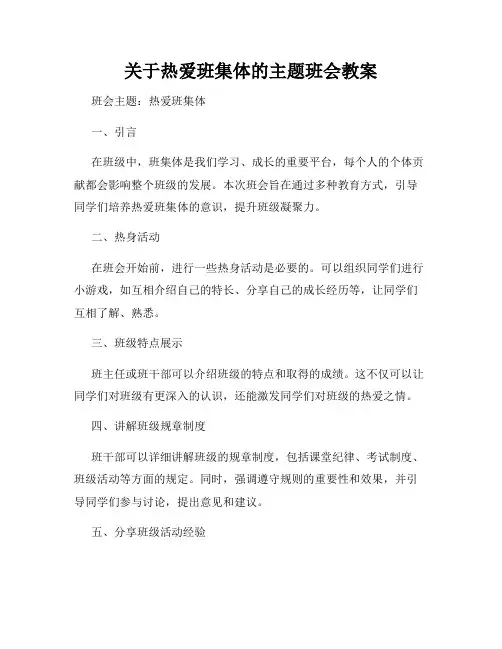 关于热爱班集体的主题班会教案

班会主题：热爱班集体

一、引言

在班级中，班集体是我们学习、成长的重要平台，每个人的个体贡献都会影响整个班级的发展。本次班会旨在通过多种教育方式，引导同学们培养热爱班集体的意识，提升班级凝聚力。

二、热身活动

在班会开始前，进行一些热身活动是必要的。可以组织同学们进行小游戏，如互相介绍自己的特长、分享自己的成长经历等，让同学们互相了解、熟悉。

三、班级特点展示

班主任或班干部可以介绍班级的特点和取得的成绩。这不仅可以让同学们对班级有更深入的认识，还能激发同学们对班级的热爱之情。

四、讲解班级规章制度

班干部可以详细讲解班级的规章制度，包括课堂纪律、考试制度、班级活动等方面的规定。同时，强调遵守规则的重要性和效果，并引导同学们参与讨论，提出意见和建议。

五、分享班级活动经验